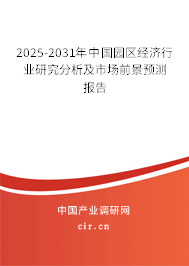 2025-2031年中国园区经济行业研究分析及市场前景预测报告

中国产业调研网

cir.cn